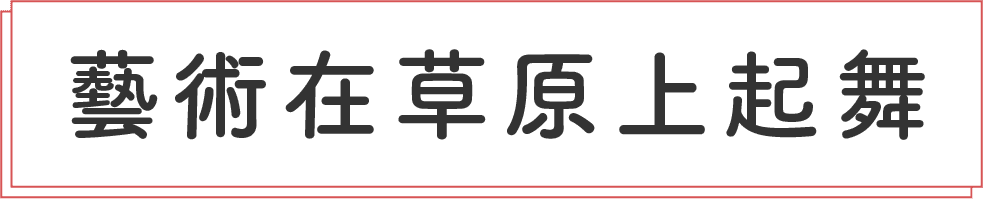 藝術在草原上起舞